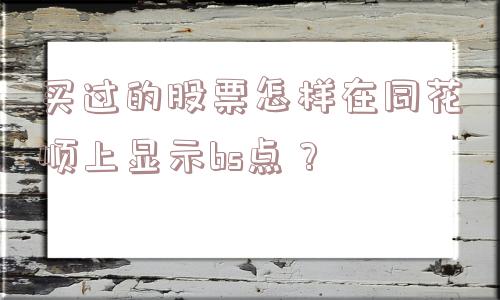 买过的股票怎样在同花顺上显示bs点？